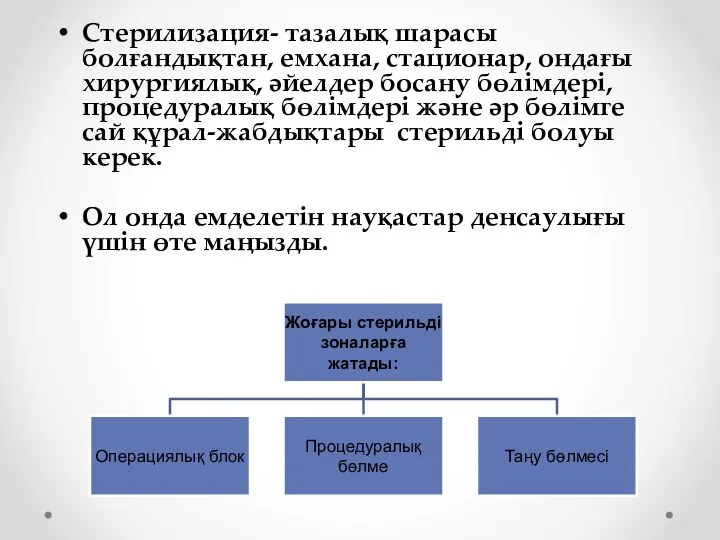 • Стерилизация- тазалық шарасы болғандықтан, емхана, стационар, ондағы хирургиялық, әйелдер босану бөлімдері, процедуралық бөлімдері және әр бөлімге сай құрал-жабдықтары стерильді болуы керек.

• Ол онда емделетін науқастар денсаулығы үшін өте маңызды.

Жоғары стерильді зоналарға жатады:

Операциялық блок

Процедуралық бөлме

Таңу бөлмесі